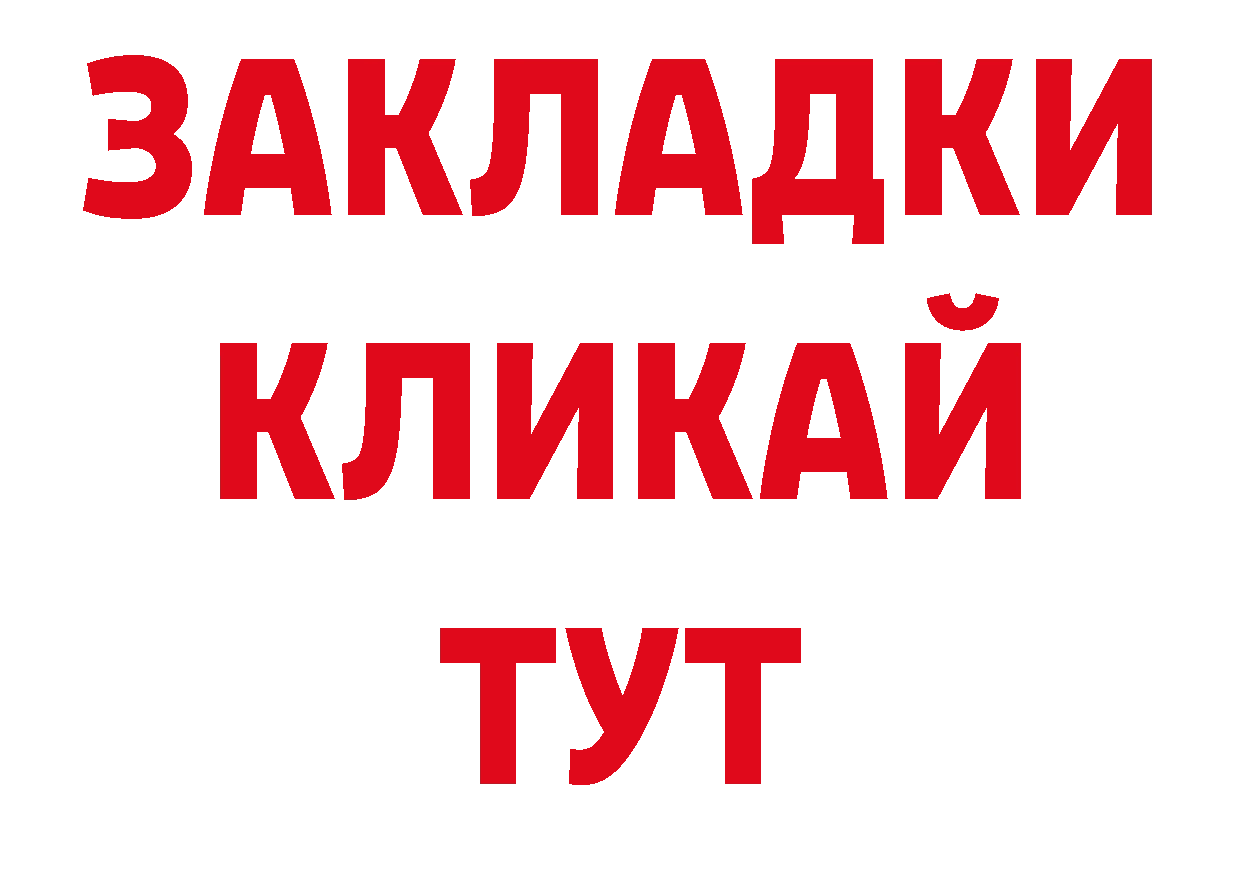 ЗАКЛАДКИ
КЛИКАЙ
ТУТ